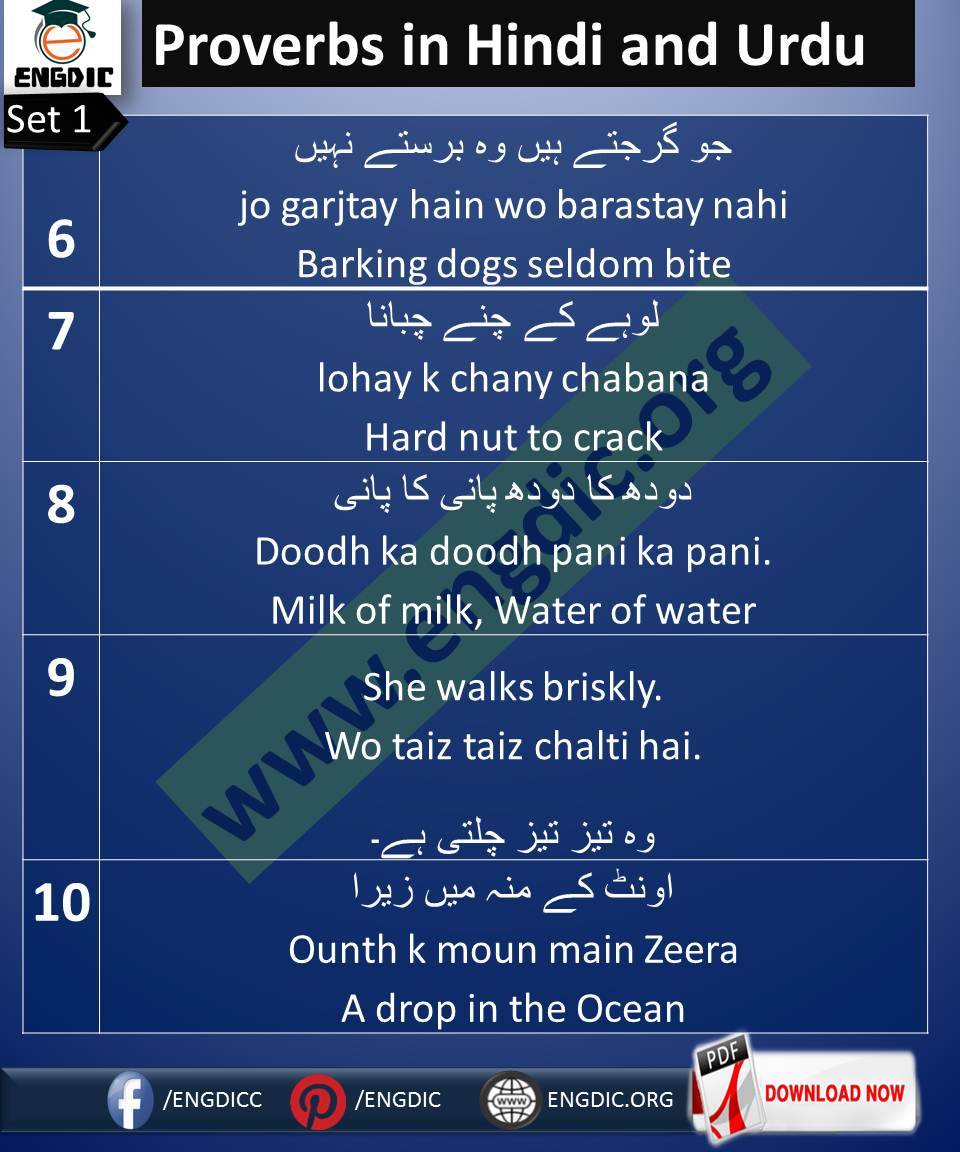 ENGDIC

Proverbs in Hindi and Urdu

Set 1

| | |
|---|---|
| 6 | جو گرجتے ہیں وہ برستے نہیں<br>jo garjtay hain wo barastay nahi<br>Barking dogs seldom bite |
| 7 | لوہے کے چنے چبانا<br>lohay k chany chabana<br>Hard nut to crack |
| 8 | دودھ کا دودھ پانی کا پانی<br>Doodh ka doodh pani ka pani.<br>Milk of milk, Water of water |
| 9 | She walks briskly.<br>Wo taiz taiz chalti hai.<br>وہ تیز تیز چلتی ہے۔ |
| 10 | اونٹ کے منہ میں زیرا<br>Ounth k moun main Zeera<br>A drop in the Ocean |

www.engdic.org

/ENGDICC /ENGDIC ENGDIC.ORG PDF DOWNLOAD NOW